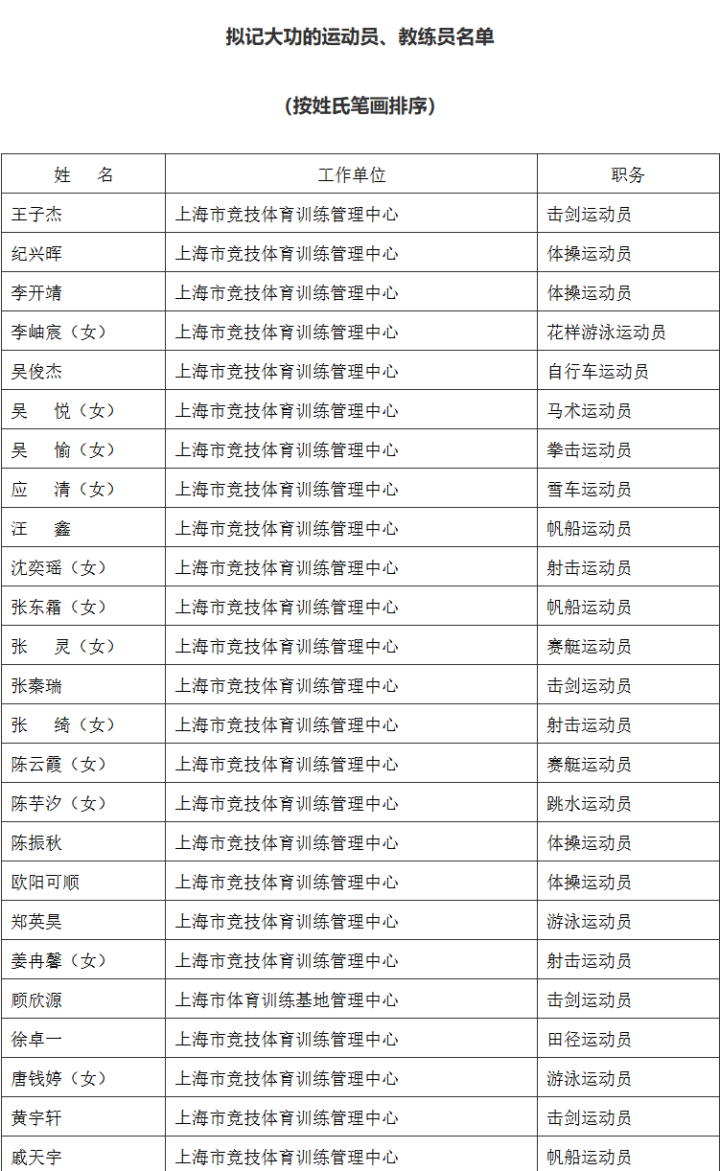 拟记大功的运动员、教练员名单

（按姓氏笔画排序）

| 姓 名 | 工作单位 | 职务 |
|---|---|---|
| 王子杰 | 上海市竞技体育训练管理中心 | 击剑运动员 |
| 纪兴晖 | 上海市竞技体育训练管理中心 | 体操运动员 |
| 李开靖 | 上海市竞技体育训练管理中心 | 体操运动员 |
| 李岫宸（女） | 上海市竞技体育训练管理中心 | 花样游泳运动员 |
| 吴俊杰 | 上海市竞技体育训练管理中心 | 自行车运动员 |
| 吴 悦（女） | 上海市竞技体育训练管理中心 | 马术运动员 |
| 吴 愉（女） | 上海市竞技体育训练管理中心 | 拳击运动员 |
| 应 清（女） | 上海市竞技体育训练管理中心 | 雪车运动员 |
| 汪 鑫 | 上海市竞技体育训练管理中心 | 帆船运动员 |
| 沈奕瑶（女） | 上海市竞技体育训练管理中心 | 射击运动员 |
| 张东霜（女） | 上海市竞技体育训练管理中心 | 帆船运动员 |
| 张 灵（女） | 上海市竞技体育训练管理中心 | 赛艇运动员 |
| 张秦瑞 | 上海市竞技体育训练管理中心 | 击剑运动员 |
| 张 绮（女） | 上海市竞技体育训练管理中心 | 射击运动员 |
| 陈云霞（女） | 上海市竞技体育训练管理中心 | 赛艇运动员 |
| 陈芋汐（女） | 上海市竞技体育训练管理中心 | 跳水运动员 |
| 陈振秋 | 上海市竞技体育训练管理中心 | 体操运动员 |
| 欧阳可顺 | 上海市竞技体育训练管理中心 | 体操运动员 |
| 郑英昊 | 上海市竞技体育训练管理中心 | 游泳运动员 |
| 姜冉馨（女） | 上海市竞技体育训练管理中心 | 射击运动员 |
| 顾欣源 | 上海市体育训练基地管理中心 | 击剑运动员 |
| 徐卓一 | 上海市竞技体育训练管理中心 | 田径运动员 |
| 唐钱婷（女） | 上海市竞技体育训练管理中心 | 游泳运动员 |
| 黄宇轩 | 上海市竞技体育训练管理中心 | 击剑运动员 |
| 戚天宇 | 上海市竞技体育训练管理中心 | 帆船运动员 |